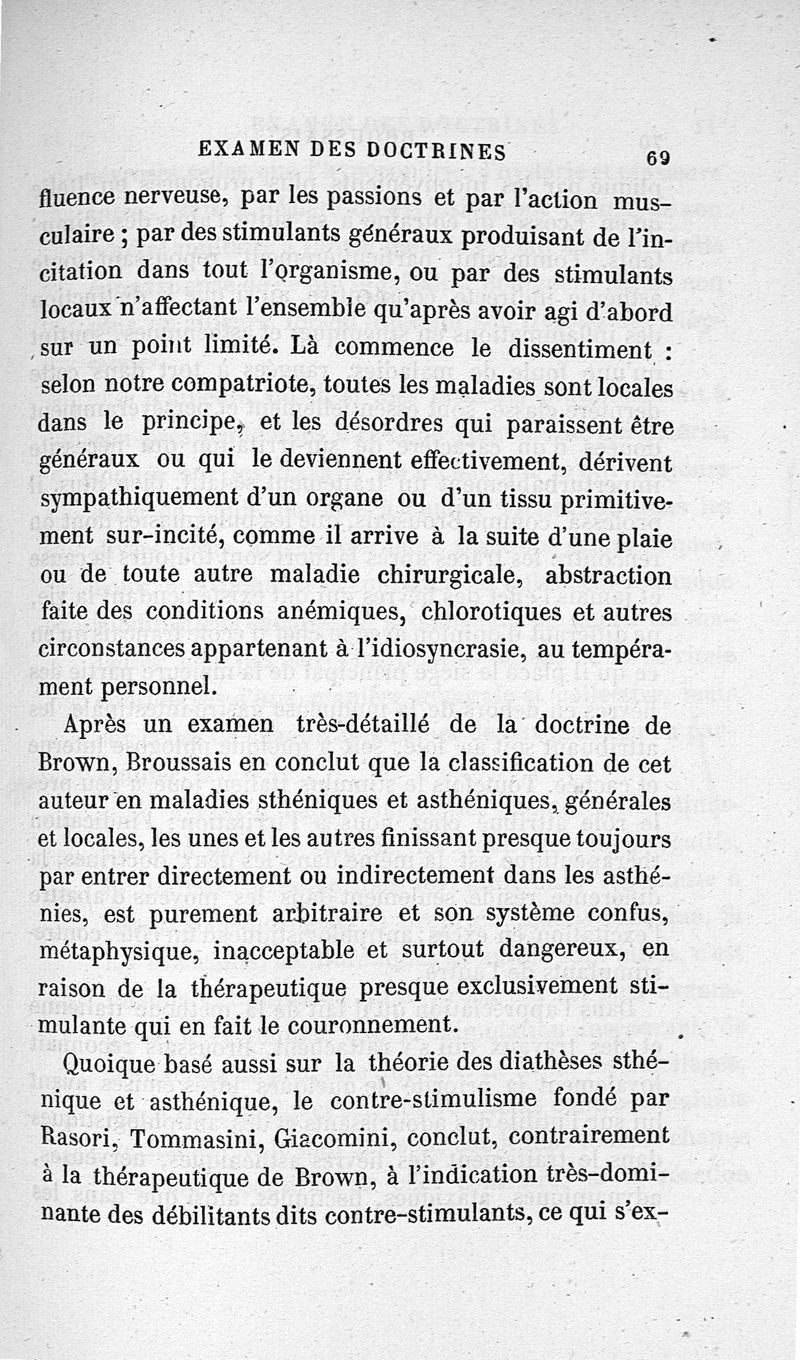 EXAMEN DES DOCTRINES 69

fluence nerveuse, par les passions et par l'action musculaire ; par des stimulants généraux produisant de l'incitation dans tout l'organisme, ou par des stimulants locaux n'affectant l'ensemble qu'après avoir agi d'abord sur un point limité. Là commence le dissentiment : selon notre compatriote, toutes les maladies sont locales dans le principe, et les désordres qui paraissent être généraux ou qui le deviennent effectivement, dérivent sympathiquement d'un organe ou d'un tissu primitivement sur-incité, comme il arrive à la suite d'une plaie ou de toute autre maladie chirurgicale, abstraction faite des conditions anémiques, chlorotiques et autres circonstances appartenant à l'idiosyncrasie, au tempérament personnel.

Après un examen très-détaillé de la doctrine de Brown, Broussais en conclut que la classification de cet auteur en maladies sthéniques et asthéniques, générales et locales, les unes et les autres finissant presque toujours par entrer directement ou indirectement dans les asthénies, est purement arbitraire et son système confus, métaphysique, inacceptable et surtout dangereux, en raison de la thérapeutique presque exclusivement stimulante qui en fait le couronnement.

Quoique basé aussi sur la théorie des diathèses sthénique et asthénique, le contre-stimulisme fondé par Rasori, Tommasini, Giacomini, conclut, contrairement à la thérapeutique de Brown, à l'indication très-dominante des débilitants dits contre-stimulants, ce qui s'ex-